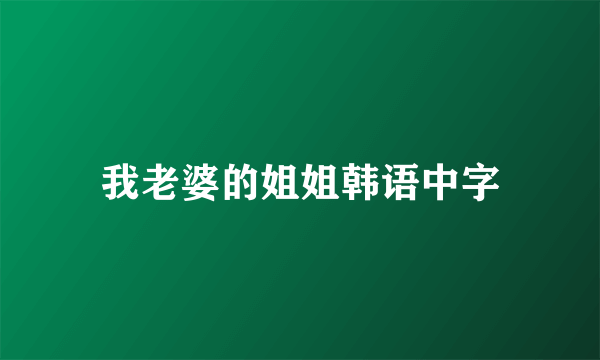 我老婆的姐姐韩语中字